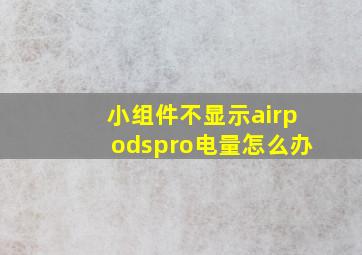 小组件不显示airpodspro电量怎么办